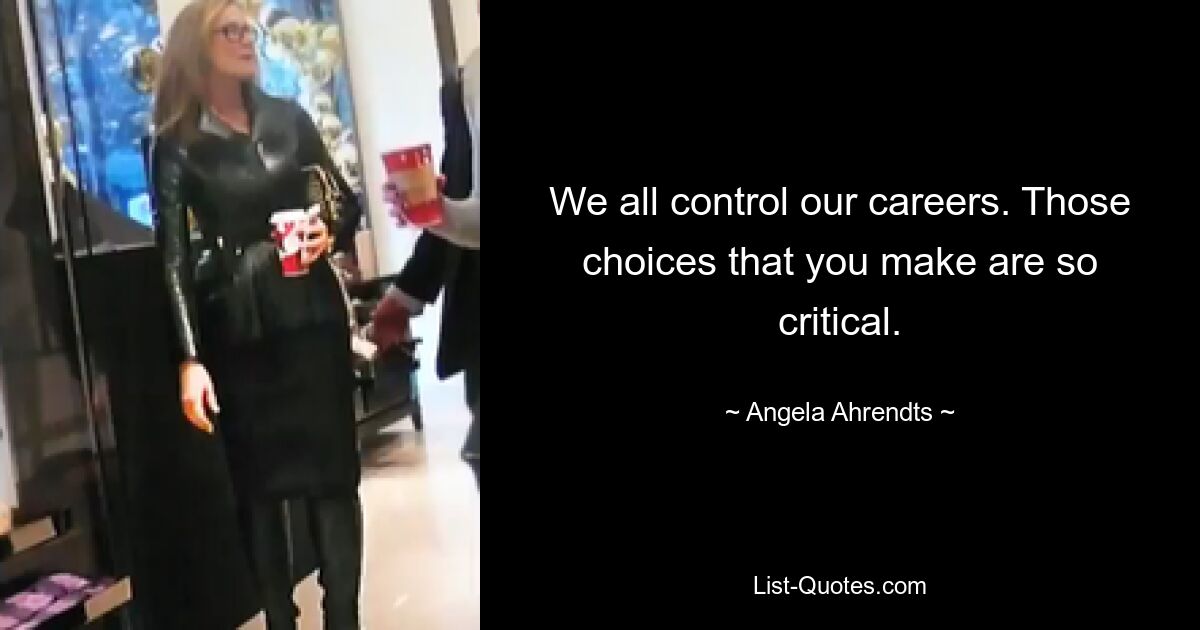 We all control our careers. Those choices that you make are so critical.

~ Angela Ahrendts ~

List-Quotes.com